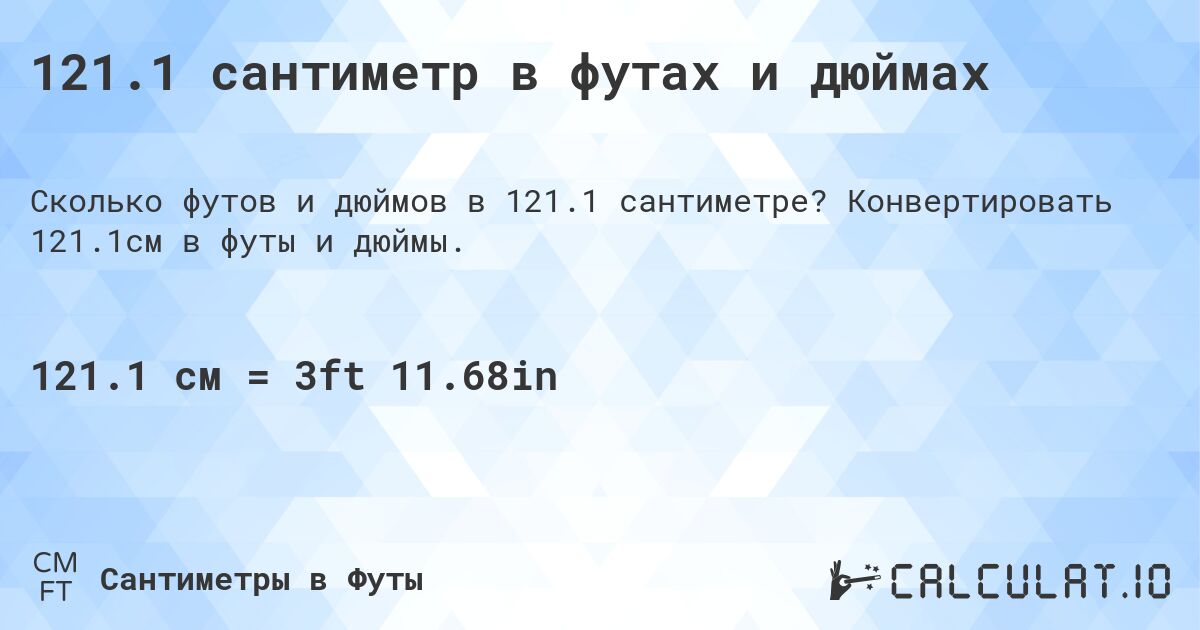 121.1 сантиметр в футах и дюймах

Сколько футов и дюймов в 121.1 сантиметре? Конвертировать 121.1см в футы и дюймы.

121.1 см = 3ft 11.68in

CM
FT
Сантиметры в Футы

CALCULAT.IO